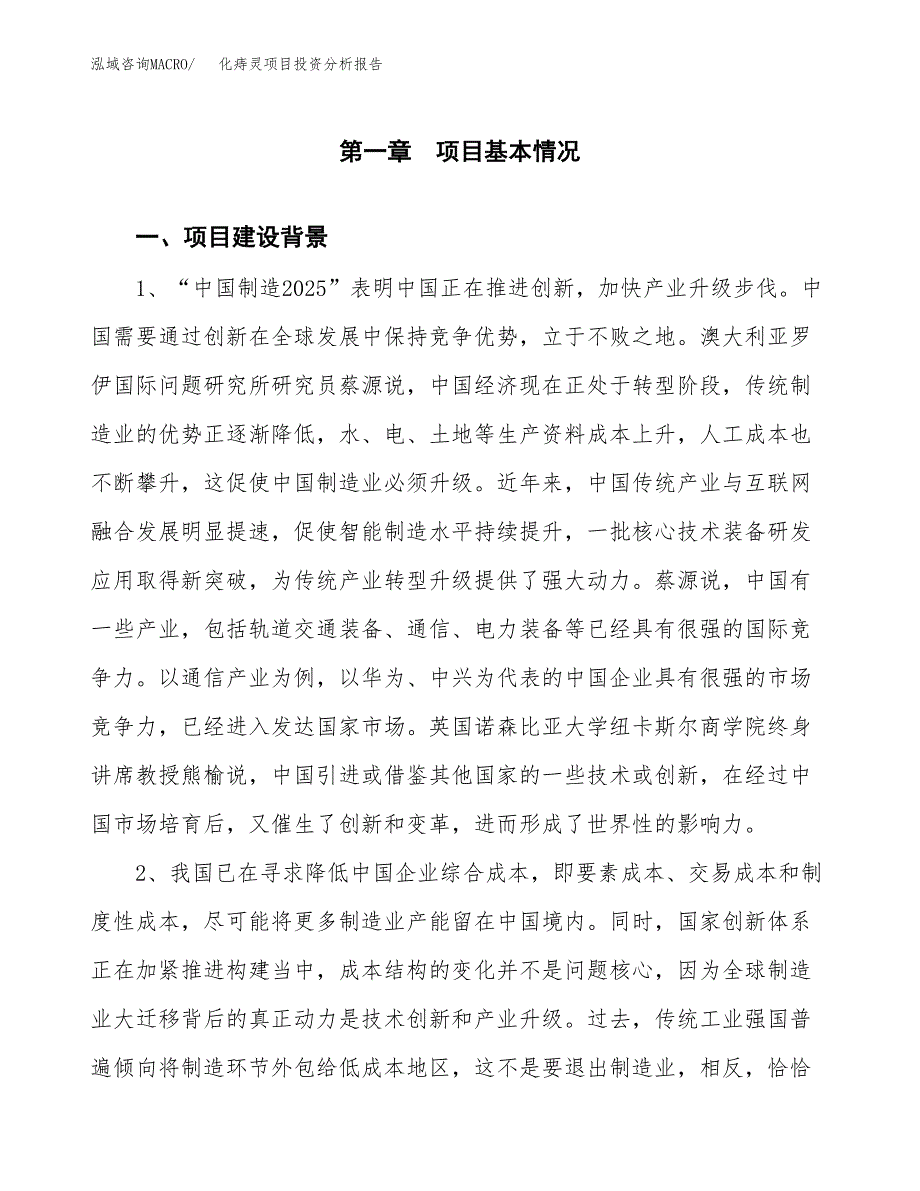 泓域咨询MACRO/　化痔灵项目投资分析报告

第一章　项目基本情况

一、项目建设背景

1、“中国制造2025”表明中国正在推进创新，加快产业升级步伐。中国需要通过创新在全球发展中保持竞争优势，立于不败之地。澳大利亚罗伊国际问题研究所研究员蔡源说，中国经济现在正处于转型阶段，传统制造业的优势正逐渐降低，水、电、土地等生产资料成本上升，人工成本也不断攀升，这促使中国制造业必须升级。近年来，中国传统产业与互联网融合发展明显提速，促使智能制造水平持续提升，一批核心技术装备研发应用取得新突破，为传统产业转型升级提供了强大动力。蔡源说，中国有一些产业，包括轨道交通装备、通信、电力装备等已经具有很强的国际竞争力。以通信产业为例，以华为、中兴为代表的中国企业具有很强的市场竞争力，已经进入发达国家市场。英国诺森比亚大学纽卡斯尔商学院终身讲席教授熊榆说，中国引进或借鉴其他国家的一些技术或创新，在经过中国市场培育后，又催生了创新和变革，进而形成了世界性的影响力。

2、我国已在寻求降低中国企业综合成本，即要素成本、交易成本和制度性成本，尽可能将更多制造业产能留在中国境内。同时，国家创新体系正在加紧推进构建当中，成本结构的变化并不是问题核心，因为全球制造业大迁移背后的真正动力是技术创新和产业升级。过去，传统工业强国普遍倾向将制造环节外包给低成本地区，这不是要退出制造业，相反，恰恰